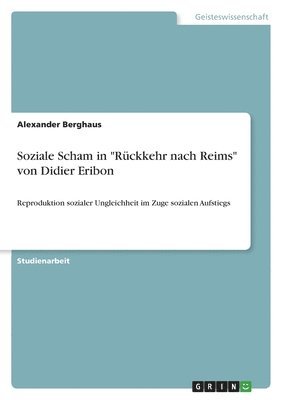 Geisteswissenschaft

Alexander Berghaus

Soziale Scham in "Rückkehr nach Reims" von Didier Eribon

Reproduktion sozialer Ungleichheit im Zuge sozialen Aufstiegs

Studienarbeit

GRIN